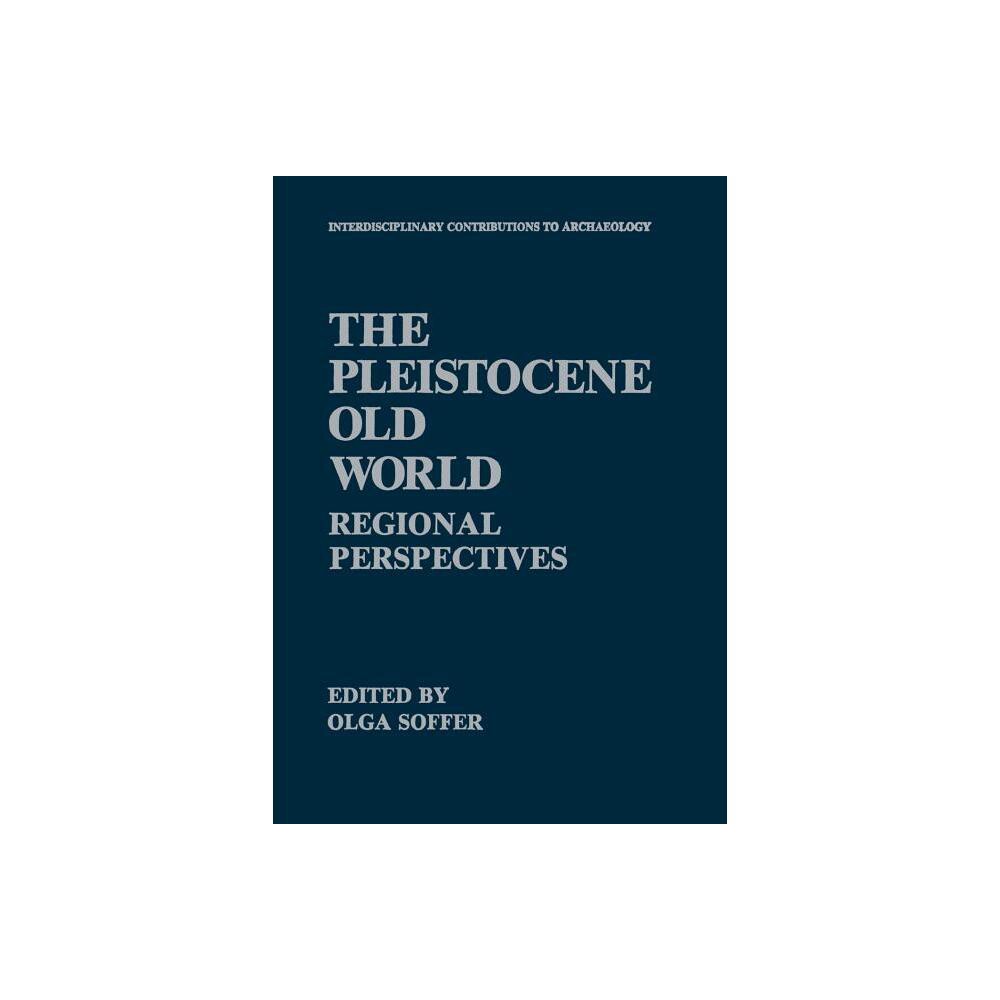 INTERDISCIPLINARY CONTRIBUTIONS TO ARCHAEOLOGY

THE PLEISTOCENE OLD WORLD
REGIONAL PERSPECTIVES

EDITED BY
OLGA SOFFER